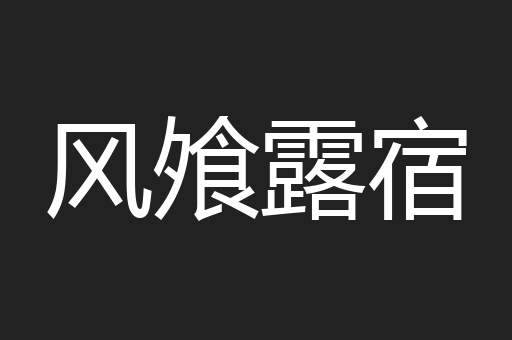 风飧露宿